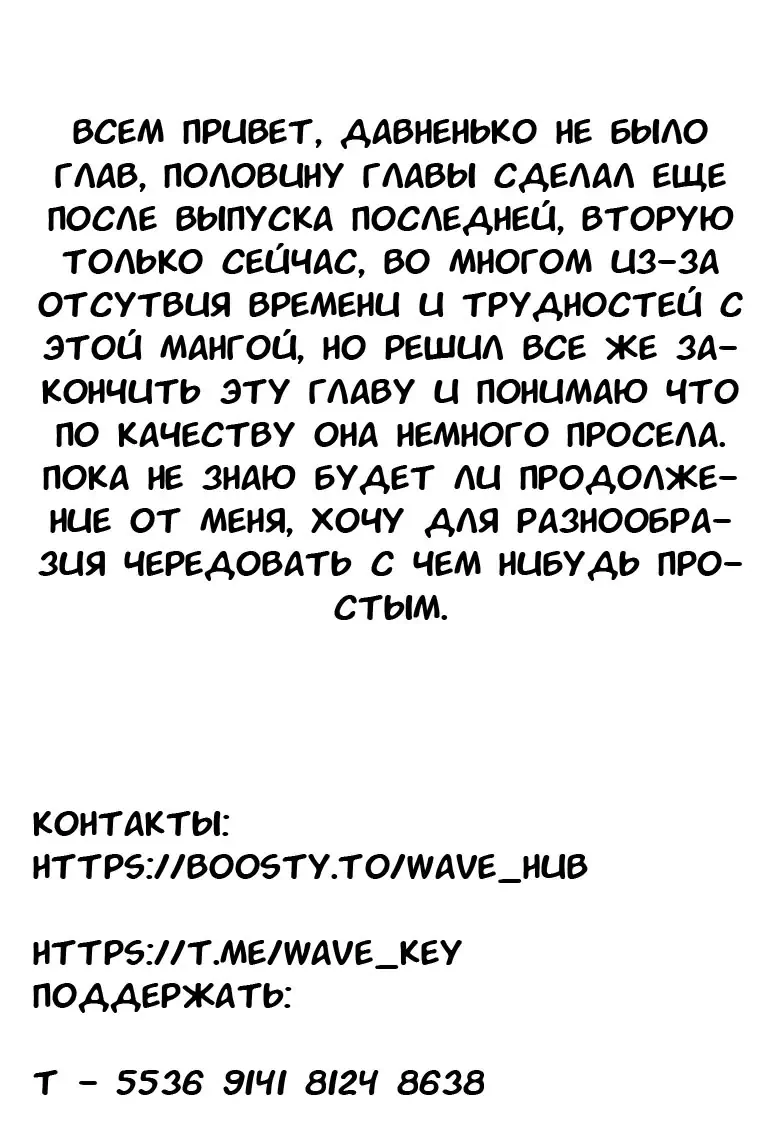 ВСЕМ ПРИВЕТ, ДАВНЕНЬКО НЕ БЫЛО ГЛАВ, ПОЛОВИНУ ГЛАВЫ СДЕЛАЛ ЕЩЕ ПОСЛЕ ВЫПУСКА ПОСЛЕДНЕЙ, ВТОРУЮ ТОЛЬКО СЕЙЧАС, ВО МНОГОМ ИЗ-ЗА ОТСУТВИЯ ВРЕМЕНИ И ТРУДНОСТЕЙ С ЭТОЙ МАНГОЙ, НО РЕШИЛ ВСЕ ЖЕ ЗАКОНЧИТЬ ЭТУ ГЛАВУ И ПОНИМАЮ ЧТО ПО КАЧЕСТВУ ОНА НЕМНОГО ПРОСЕЛА. ПОКА НЕ ЗНАЮ БУДЕТ ЛИ ПРОДОЛЖЕНИЕ ОТ МЕНЯ, ХОЧУ ДЛЯ РАЗНООБРАЗИЯ ЧЕРЕДОВАТЬ С ЧЕМ НИБУДЬ ПРОСТЫМ.

КОНТАКТЫ:
HTTPS://BOOSTY.TO/WAVE_HUB

HTTPS://T.ME/WAVE_KEY
ПОДДЕРЖАТЬ:

Т - 5536 9141 8124 8638